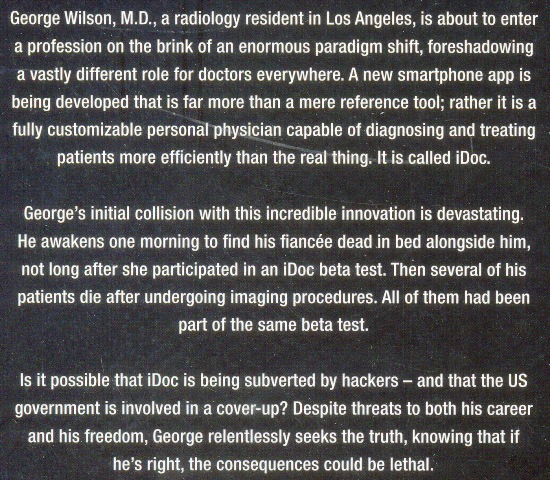 George Wilson, M.D., a radiology resident in Los Angeles, is about to enter a profession on the brink of an enormous paradigm shift, foreshadowing a vastly different role for doctors everywhere. A new smartphone app is being developed that is far more than a mere reference tool; rather it is a fully customizable personal physician capable of diagnosing and treating patients more efficiently than the real thing. It is called iDoc.

George's initial collision with this incredible innovation is devastating. He awakens one morning to find his fiancée dead in bed alongside him, not long after she participated in an iDoc beta test. Then several of his patients die after undergoing imaging procedures. All of them had been part of the same beta test.

Is it possible that iDoc is being subverted by hackers – and that the US government is involved in a cover-up? Despite threats to both his career and his freedom, George relentlessly seeks the truth, knowing that if he's right, the consequences could be lethal.